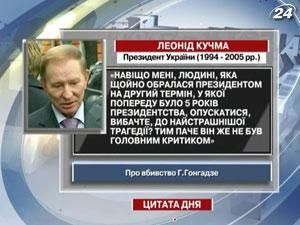 24

ЛЕОНІД КУЧМА

Президент України (1994 - 2005 рр.)

«НАВІЩО МЕНІ, ЛЮДИНІ, ЯКА ЩОЙНО ОБРАЛАСЯ ПРЕЗИДЕНТОМ НА ДРУГИЙ ТЕРМІН, У ЯКОЇ ПОПЕРЕДУ БУЛО 5 РОКІВ ПРЕЗИДЕНТСТВА, ОПУСКАТИСЯ, ВИБАЧТЕ, ДО НАЙСТРАШНІШОЇ ТРАГЕДІЇ? ТИМ ПАЧЕ ВІН ЖЕ НЕ БУВ ГОЛОВНИМ КРИТИКОМ»

Про вбивство Г.Гонгадзе

ЦИТАТА ДНЯ